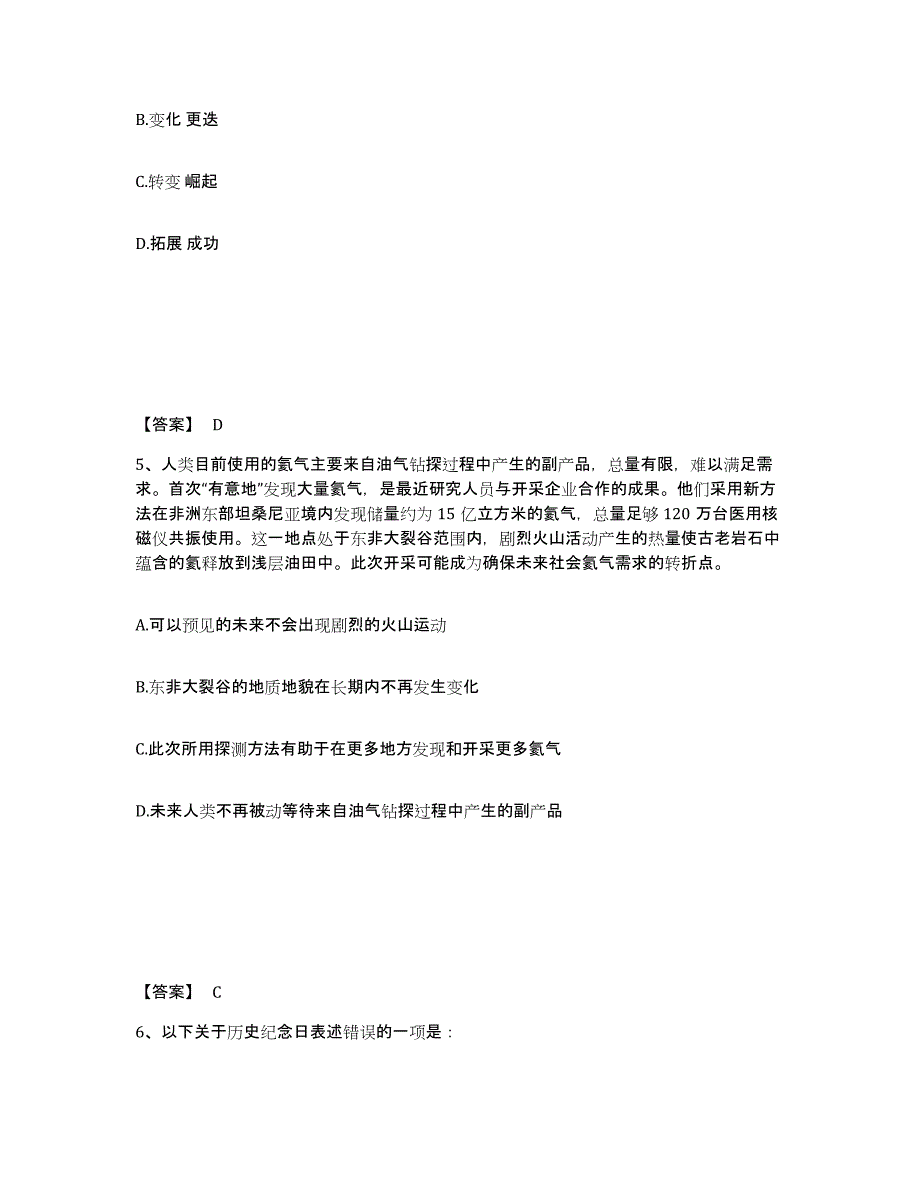 B.变化 更迭

C.转变 崛起

D.拓展 成功

【答案】 D

5、人类目前使用的氦气主要来自油气钻探过程中产生的副产品，总量有限，难以满足需求。首次“有意地”发现大量氦气，是最近研究人员与开采企业合作的成果。他们采用新方法在非洲东部坦桑尼亚境内发现储量约为 15 亿立方米的氦气，总量足够 120 万台医用核磁仪共振使用。这一地点处于东非大裂谷范围内，剧烈火山活动产生的热量使古老岩石中蕴含的氦释放到浅层油田中。此次开采可能成为确保未来社会氦气需求的转折点。

A.可以预见的未来不会出现剧烈的火山运动

B.东非大裂谷的地质地貌在长期内不再发生变化

C.此次所用探测方法有助于在更多地方发现和开采更多氦气

D.未来人类不再被动等待来自油气钻探过程中产生的副产品

【答案】 C

6、以下关于历史纪念日表述错误的一项是：